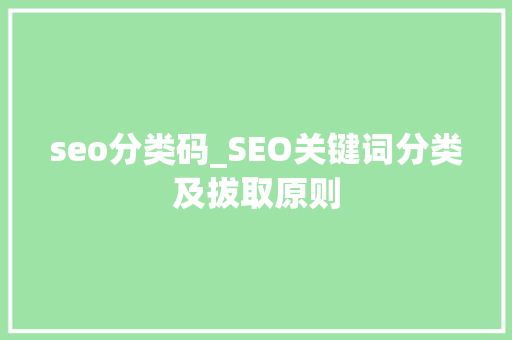 seo分类码_SEO关键词分类及拔取原则